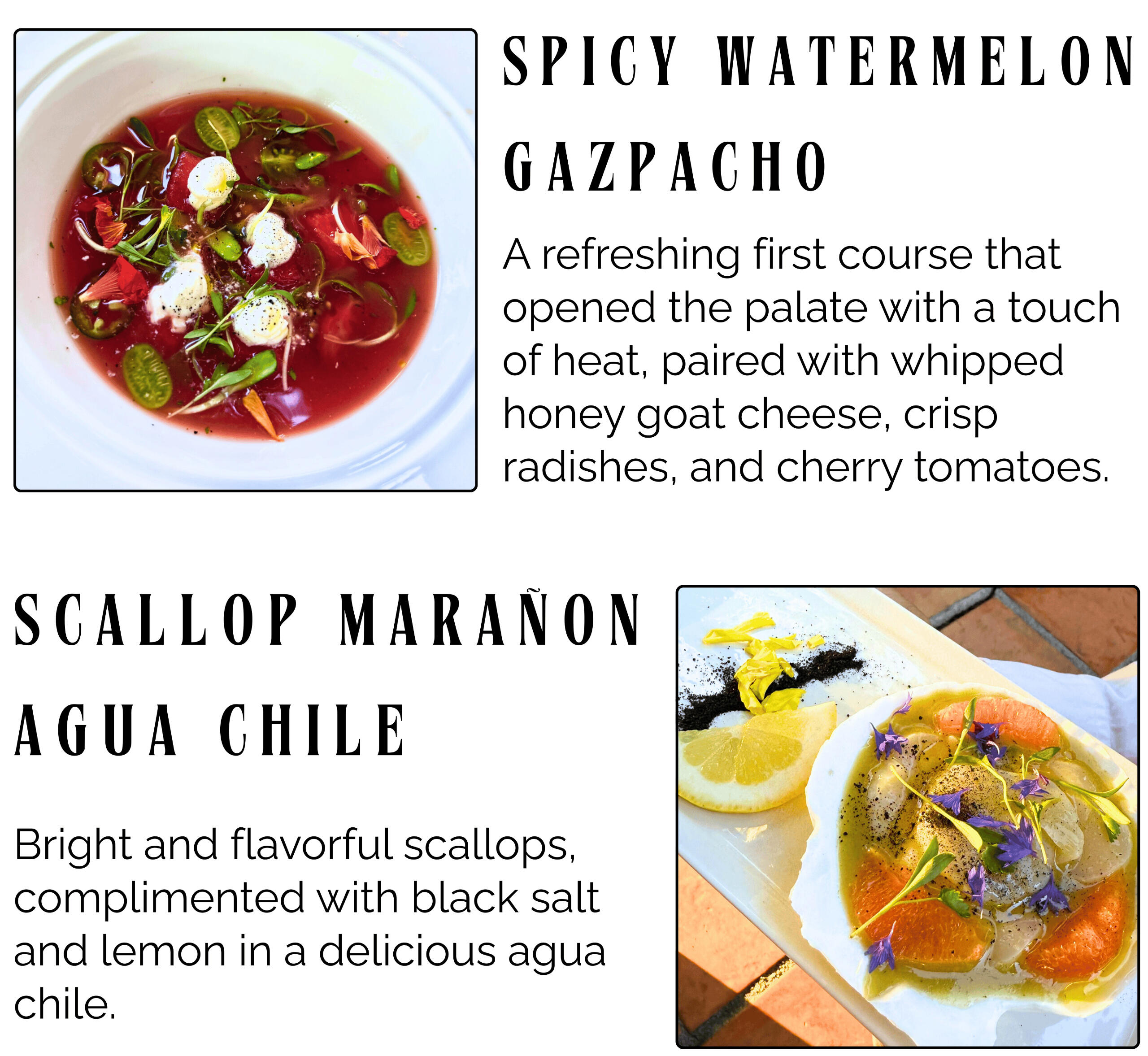 SPICY WATERMELON GAZPACHO

A refreshing first course that opened the palate with a touch of heat, paired with whipped honey goat cheese, crisp radishes, and cherry tomatoes.

SCALLOP MARAÑON AGUA CHILE

Bright and flavorful scallops, complimented with black salt and lemon in a delicious agua chile.